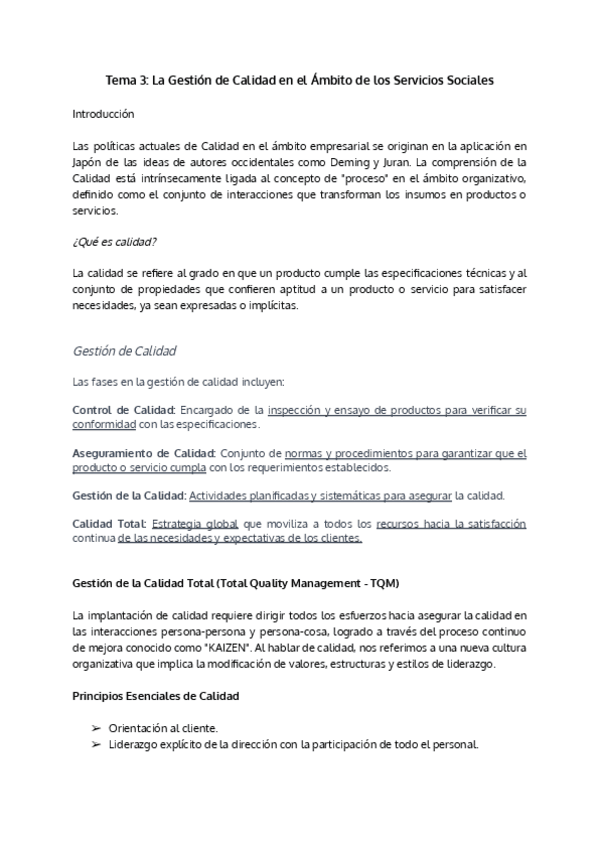 Tema 3: La Gestión de Calidad en el Ámbito de los Servicios Sociales

Introducción

Las políticas actuales de Calidad en el ámbito empresarial se originan en la aplicación en Japón de las ideas de autores occidentales como Deming y Juran. La comprensión de la Calidad está intrínsecamente ligada al concepto de "proceso" en el ámbito organizativo, definido como el conjunto de interacciones que transforman los insumos en productos o servicios.

¿Qué es calidad?

La calidad se refiere al grado en que un producto cumple las especificaciones técnicas y al conjunto de propiedades que confieren aptitud a un producto o servicio para satisfacer necesidades, ya sean expresadas o implícitas.

Gestión de Calidad

Las fases en la gestión de calidad incluyen:

Control de Calidad: Encargado de la inspección y ensayo de productos para verificar su conformidad con las especificaciones.

Aseguramiento de Calidad: Conjunto de normas y procedimientos para garantizar que el producto o servicio cumpla con los requerimientos establecidos.

Gestión de la Calidad: Actividades planificadas y sistemáticas para asegurar la calidad.

Calidad Total: Estrategia global que moviliza a todos los recursos hacia la satisfacción continua de las necesidades y expectativas de los clientes.

Gestión de la Calidad Total (Total Quality Management - TQM)

La implantación de calidad requiere dirigir todos los esfuerzos hacia asegurar la calidad en las interacciones persona-persona y persona-cosa, logrado a través del proceso continuo de mejora conocido como "KAIZEN". Al hablar de calidad, nos referimos a una nueva cultura organizativa que implica la modificación de valores, estructuras y estilos de liderazgo.

Principios Esenciales de Calidad

➢ Orientación al cliente.
➢ Liderazgo explícito de la dirección con la participación de todo el personal.